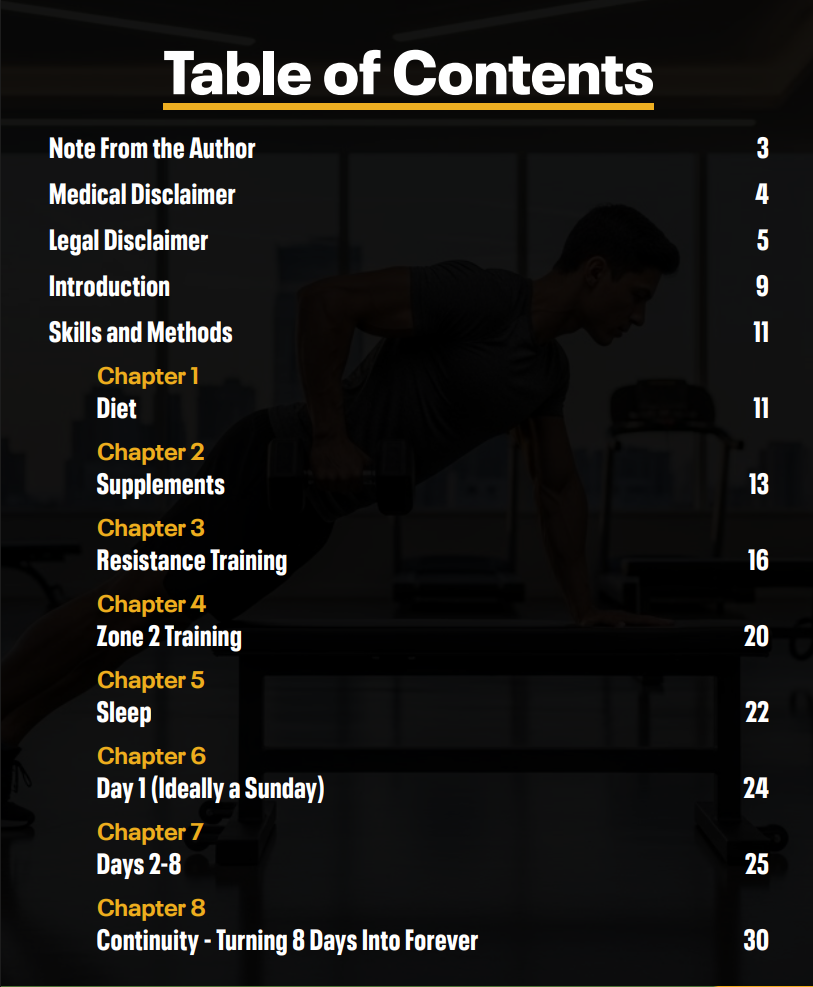 Table of Contents

Note From the Author 3

Medical Disclaimer 4

Legal Disclaimer 5

Introduction 9

Skills and Methods 11

Chapter 1
Diet 11

Chapter 2
Supplements 13

Chapter 3
Resistance Training 16

Chapter 4
Zone 2 Training 20

Chapter 5
Sleep 22

Chapter 6
Day 1 (Ideally a Sunday) 24

Chapter 7
Days 2-8 25

Chapter 8
Continuity - Turning 8 Days Into Forever 30